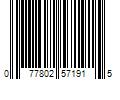 0 77802 57191 5